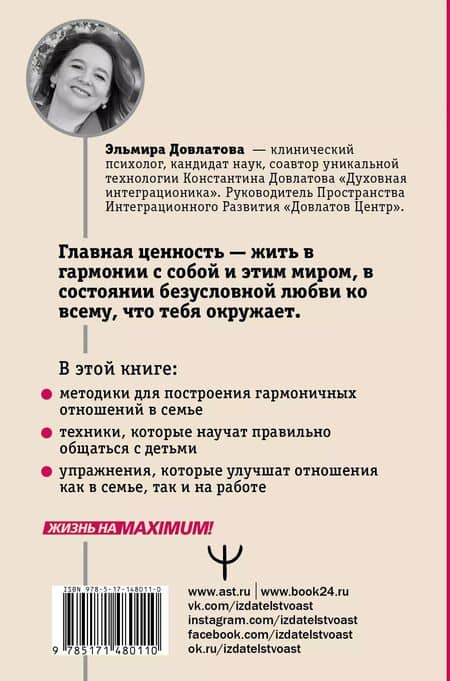 Эльмира Довлатова — клинический психолог, кандидат наук, соавтор уникальной технологии Константина Довлатова «Духовная интеграционика». Руководитель Пространства Интеграционного Развития «Довлатов Центр».

Главная ценность — жить в гармонии с собой и этим миром, в состоянии безусловной любви ко всему, что тебя окружает.

В этой книге:

методики для построения гармоничных отношений в семье

техники, которые научат правильно общаться с детьми

упражнения, которые улучшат отношения как в семье, так и на работе

ЖИЗНЬ НА MAXIMUM!

ISBN 978-5-17-148011-0

9 785171 480110

www.ast.ru | www.book24.ru
vk.com/izdatelstvoast
instagram.com/izdatelstvoast
facebook.com/izdatelstvoast
ok.ru/izdatelstvoast